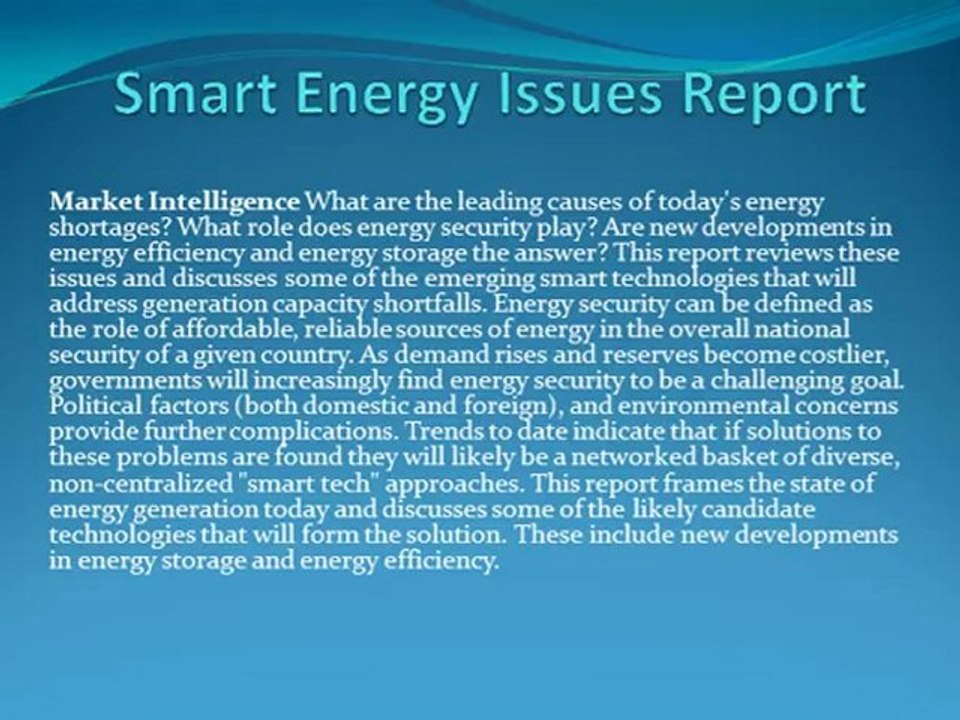 Smart Energy Issues Report

Market Intelligence What are the leading causes of today's energy shortages? What role does energy security play? Are new developments in energy efficiency and energy storage the answer? This report reviews these issues and discusses some of the emerging smart technologies that will address generation capacity shortfalls. Energy security can be defined as the role of affordable, reliable sources of energy in the overall national security of a given country. As demand rises and reserves become costlier, governments will increasingly find energy security to be a challenging goal. Political factors (both domestic and foreign), and environmental concerns provide further complications. Trends to date indicate that if solutions to these problems are found they will likely be a networked basket of diverse, non-centralized "smart tech" approaches. This report frames the state of energy generation today and discusses some of the likely candidate technologies that will form the solution. These include new developments in energy storage and energy efficiency.